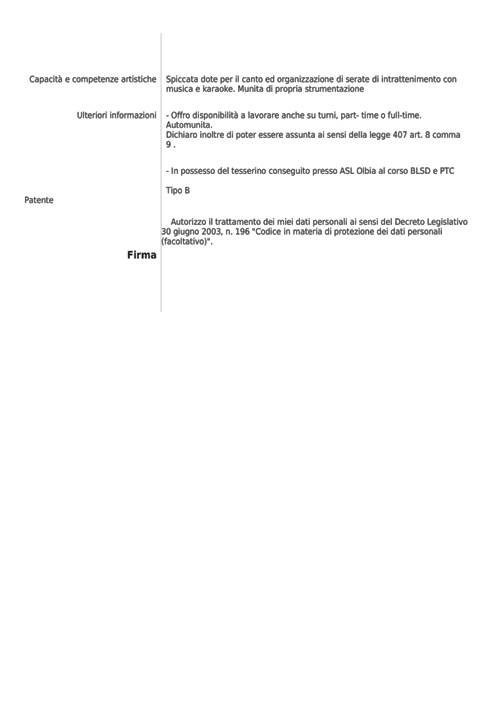 Capacità e competenze artistiche

Spiccata dote per il canto ed organizzazione di serate di intrattenimento con musica e karaoke. Munita di propria strumentazione

Ulteriori informazioni

- Offro disponibilità a lavorare anche su turni, part- time o full-time.
Automunita.
Dichiaro inoltre di poter essere assunta ai sensi della legge 407 art. 8 comma 9 .

- In possesso del tesserino conseguito presso ASL Olbia al corso BLSD e PTC

Patente

Tipo B

Autorizzo il trattamento dei miei dati personali ai sensi del Decreto Legislativo 30 giugno 2003, n. 196 "Codice in materia di protezione dei dati personali (facoltativo)".

Firma